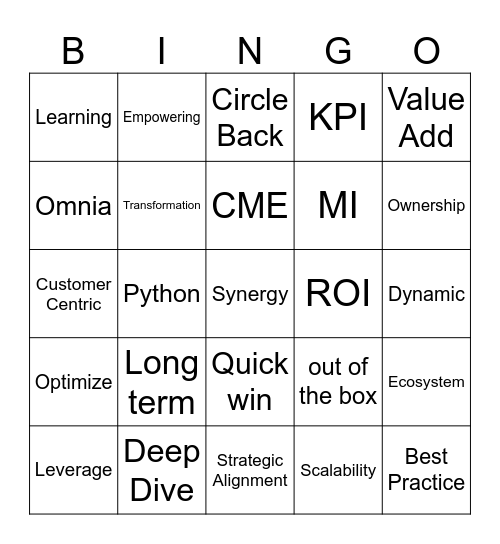 | B | I | N | G | O |
|---|---|---|---|---|
| Learning | Empowering | Circle Back | KPI | Value Add |
| Omnia | Transformation | CME | MI | Ownership |
| Customer Centric | Python | Synergy | ROI | Dynamic |
| Optimize | Long term | Quick win | out of the box | Ecosystem |
| Leverage | Deep Dive | Strategic Alignment | Scalability | Best Practice |